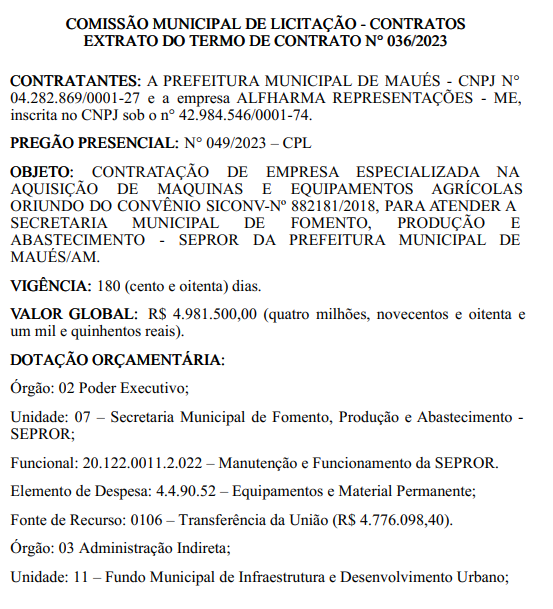 COMISSÃO MUNICIPAL DE LICITAÇÃO - CONTRATOS
EXTRATO DO TERMO DE CONTRATO N° 036/2023

CONTRATANTES: A PREFEITURA MUNICIPAL DE MAUÉS - CNPJ N° 04.282.869/0001-27 e a empresa ALFHARMA REPRESENTAÇÕES - ME, inscrita no CNPJ sob o n° 42.984.546/0001-74.

PREGÃO PRESENCIAL: N° 049/2023 – CPL

OBJETO: CONTRATAÇÃO DE EMPRESA ESPECIALIZADA NA AQUISIÇÃO DE MAQUINAS E EQUIPAMENTOS AGRÍCOLAS ORIUNDO DO CONVÊNIO SICONV-Nº 882181/2018, PARA ATENDER A SECRETARIA MUNICIPAL DE FOMENTO, PRODUÇÃO E ABASTECIMENTO - SEPROR DA PREFEITURA MUNICIPAL DE MAUÉS/AM.

VIGÊNCIA: 180 (cento e oitenta) dias.

VALOR GLOBAL: R$ 4.981.500,00 (quatro milhões, novecentos e oitenta e um mil e quinhentos reais).

DOTAÇÃO ORÇAMENTÁRIA:

Órgão: 02 Poder Executivo;

Unidade: 07 – Secretaria Municipal de Fomento, Produção e Abastecimento - SEPROR;

Funcional: 20.122.0011.2.022 – Manutenção e Funcionamento da SEPROR.

Elemento de Despesa: 4.4.90.52 – Equipamentos e Material Permanente;

Fonte de Recurso: 0106 – Transferência da União (R$ 4.776.098,40).

Órgão: 03 Administração Indireta;

Unidade: 11 – Fundo Municipal de Infraestrutura e Desenvolvimento Urbano;